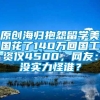 原创海归抱怨留学美国花了140万回国工资仅4500，网友：没实力怪谁？